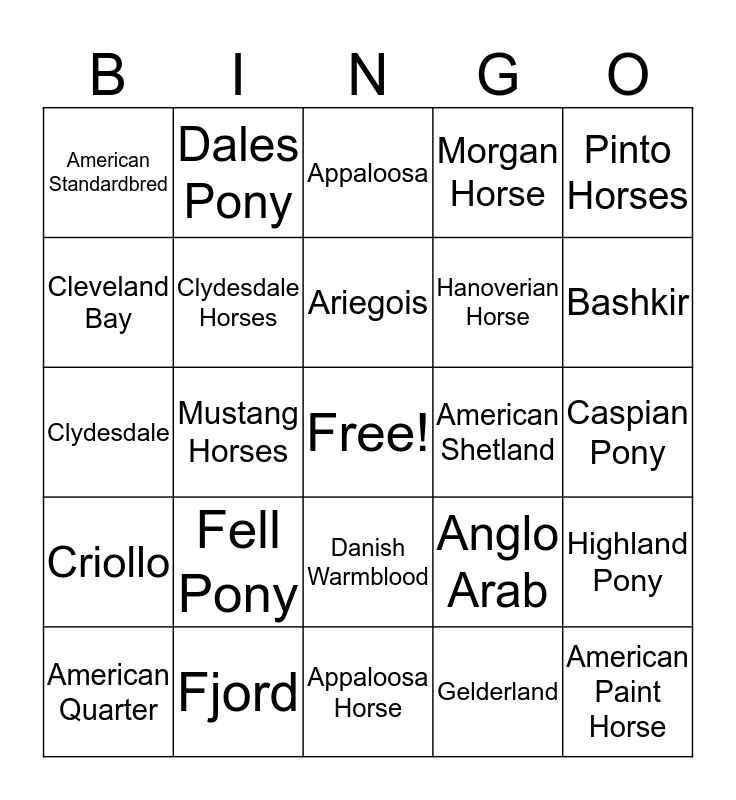 | B | I | N | G | O |
|---|---|---|---|---|
| American Standardbred | Dales Pony | Appaloosa | Morgan Horse | Pinto Horses |
| Cleveland Bay | Clydesdale Horses | Ariegois | Hanoverian Horse | Bashkir |
| Clydesdale | Mustang Horses | Free! | American Shetland | Caspian Pony |
| Criollo | Fell Pony | Danish Warmblood | Anglo Arab | Highland Pony |
| American Quarter | Fjord | Appaloosa Horse | Gelderland | American Paint Horse |